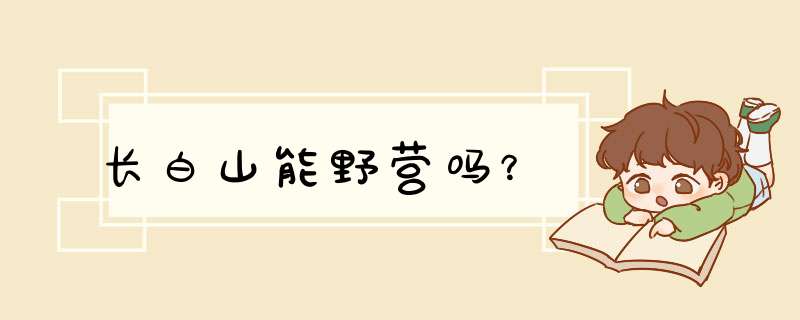 长白山能野营吗？